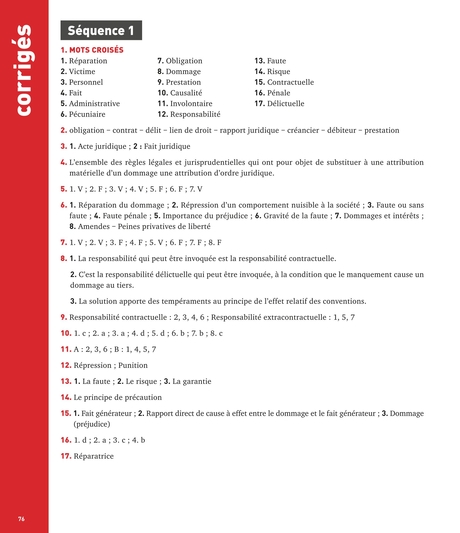 corrigés

Séquence 1

1. MOTS CROISÉS

1. Réparation
2. Victime
3. Personnel
4. Fait
5. Administrative
6. Pécuniaire

7. Obligation
8. Dommage
9. Prestation
10. Causalité
11. Involontaire
12. Responsabilité

13. Faute
14. Risque
15. Contractuelle
16. Pénale
17. Délictuelle

2. obligation – contrat – délit – lien de droit – rapport juridique – créancier – débiteur – prestation

3. 1. Acte juridique ; 2 : Fait juridique

4. L'ensemble des règles légales et jurisprudentielles qui ont pour objet de substituer à une attribution matérielle d'un dommage une attribution d'ordre juridique.

5. 1. V ; 2. F ; 3. V ; 4. V ; 5. F ; 6. F ; 7. V

6. 1. Réparation du dommage ; 2. Répression d'un comportement nuisible à la société ; 3. Faute ou sans faute ; 4. Faute pénale ; 5. Importance du préjudice ; 6. Gravité de la faute ; 7. Dommages et intérêts ; 8. Amendes – Peines privatives de liberté

7. 1. V ; 2. V ; 3. F ; 4. F ; 5. V ; 6. F ; 7. F ; 8. F

8. 1. La responsabilité qui peut être invoquée est la responsabilité contractuelle.

2. C'est la responsabilité délictuelle qui peut être invoquée, à la condition que le manquement cause un dommage au tiers.

3. La solution apporte des tempéraments au principe de l'effet relatif des conventions.

9. Responsabilité contractuelle : 2, 3, 4, 6 ; Responsabilité extracontractuelle : 1, 5, 7

10. 1. c ; 2. a ; 3. a ; 4. d ; 5. d ; 6. b ; 7. b ; 8. c

11. A : 2, 3, 6 ; B : 1, 4, 5, 7

12. Répression ; Punition

13. 1. La faute ; 2. Le risque ; 3. La garantie

14. Le principe de précaution

15. 1. Fait générateur ; 2. Rapport direct de cause à effet entre le dommage et le fait générateur ; 3. Dommage (préjudice)

16. 1. d ; 2. a ; 3. c ; 4. b

17. Réparatrice

76